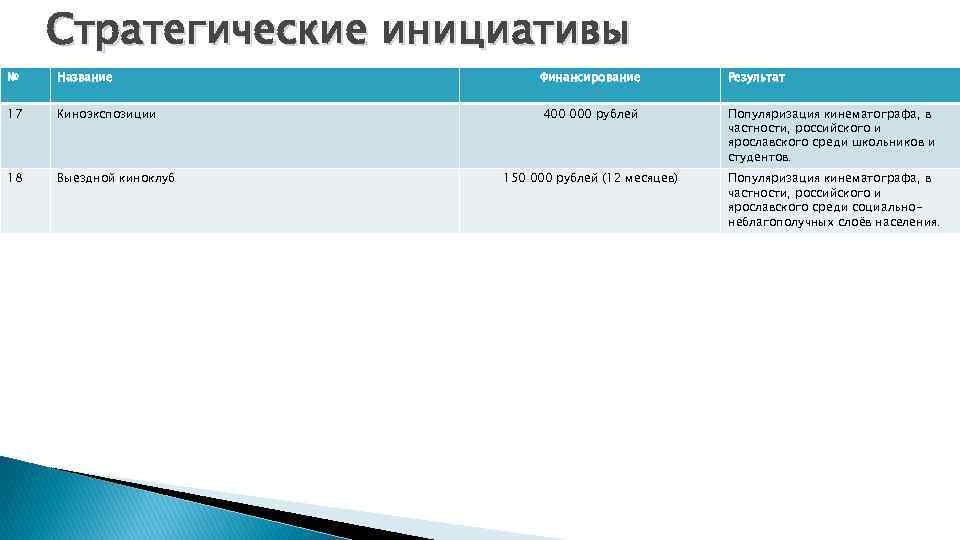 Стратегические инициативы

| № | Название | Финансирование | Результат |
|---|---|---|---|
| 17 | Киноэкспозиции | 400 000 рублей | Популяризация кинематографа, в частности, российского и ярославского среди школьников и студентов. |
| 18 | Выездной киноклуб | 150 000 рублей (12 месяцев) | Популяризация кинематографа, в частности, российского и ярославского среди социально-неблагополучных слоёв населения. |